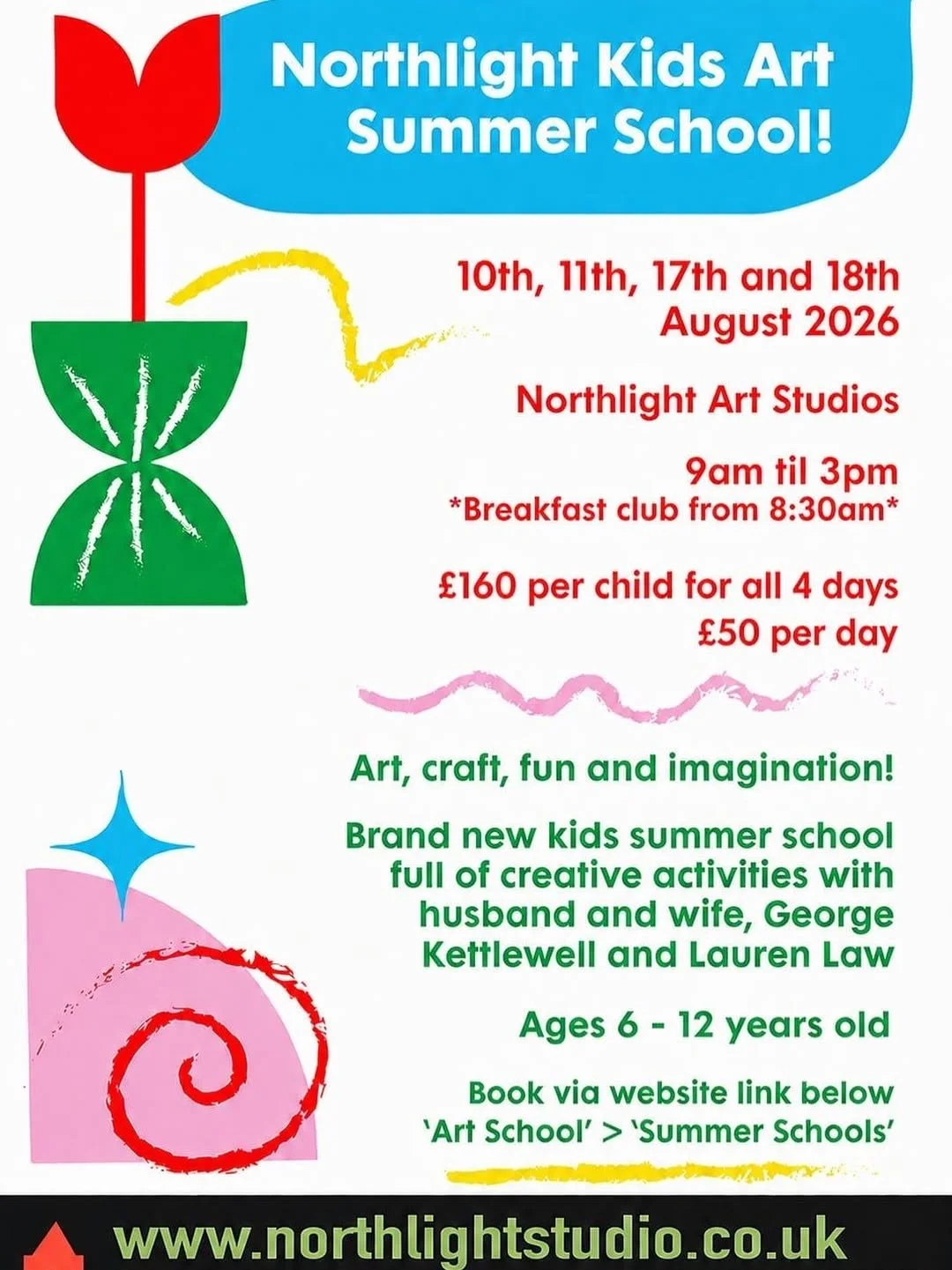 Northlight Kids Art Summer School!

10th, 11th, 17th and 18th August 2026

Northlight Art Studios

9am til 3pm
*Breakfast club from 8:30am*

£160 per child for all 4 days
£50 per day

Art, craft, fun and imagination!

Brand new kids summer school full of creative activities with husband and wife, George Kettlewell and Lauren Law

Ages 6 - 12 years old

Book via website link below
'Art School' > 'Summer Schools'

www.northlightstudio.co.uk